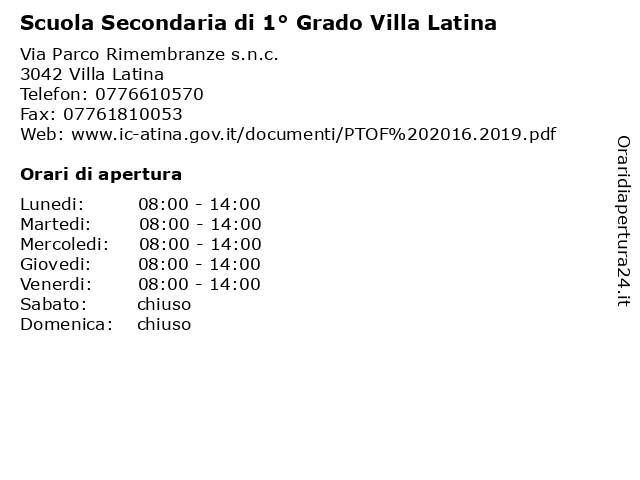 Scuola Secondaria di 1° Grado Villa Latina

Via Parco Rimembranze s.n.c.
3042 Villa Latina
Telefon: 0776610570
Fax: 07761810053
Web: www.ic-atina.gov.it/documenti/PTOF%202016.2019.pdf

Orari di apertura

| Lunedi: | 08:00 - 14:00 |
|---|---|
| Martedi: | 08:00 - 14:00 |
| Mercoledi: | 08:00 - 14:00 |
| Giovedi: | 08:00 - 14:00 |
| Venerdi: | 08:00 - 14:00 |
| Sabato: | chiuso |
| Domenica: | chiuso |

Oraridiapertura24.it